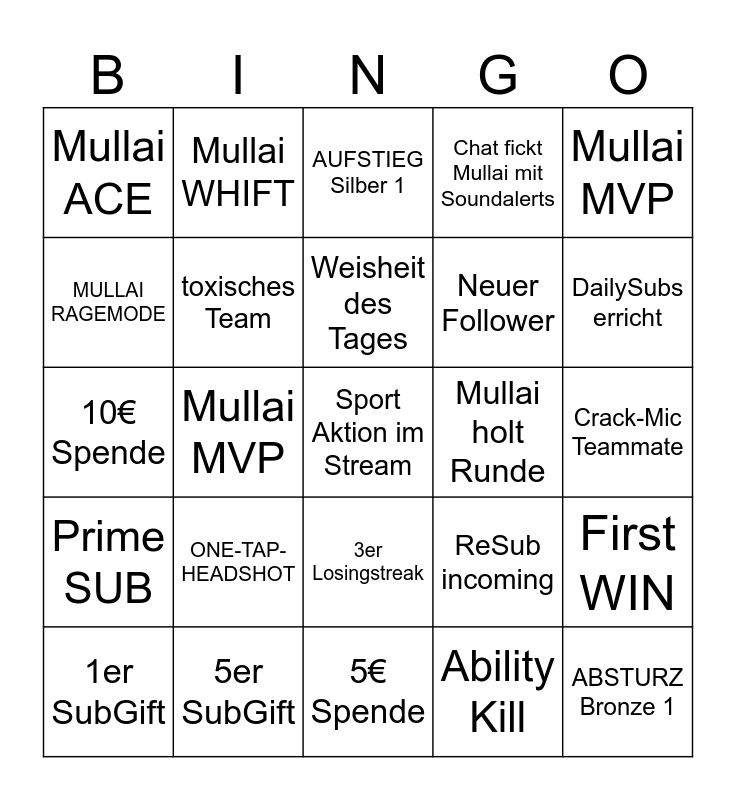 | B | I | N | G | O |
|---|---|---|---|---|
| Mullai ACE | Mullai WHIFT | AUFSTIEG Silber 1 | Chat fickt Mullai mit Soundalerts | Mullai MVP |
| MULLAI RAGEMODE | toxisches Team | Weisheit des Tages | Neuer Follower | DailySubs erricht |
| 10€ Spende | Mullai MVP | Sport Aktion im Stream | Mullai holt Runde | Crack-Mic Teammate |
| Prime SUB | ONE-TAP-HEADSHOT | 3er Losingstreak | ReSub incoming | First WIN |
| 1er SubGift | 5er SubGift | 5€ Spende | Ability Kill | ABSTURZ Bronze 1 |